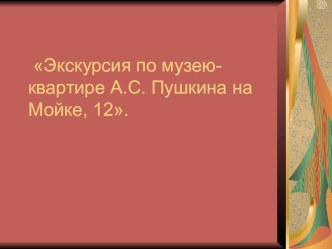 «Экскурсия по музею-квартире А.С. Пушкина на Мойке, 12».